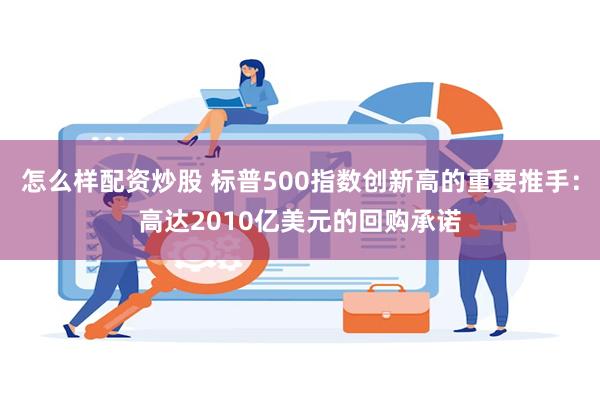 怎么样配资炒股 标普500指数创新高的重要推手：高达2010亿美元的回购承诺